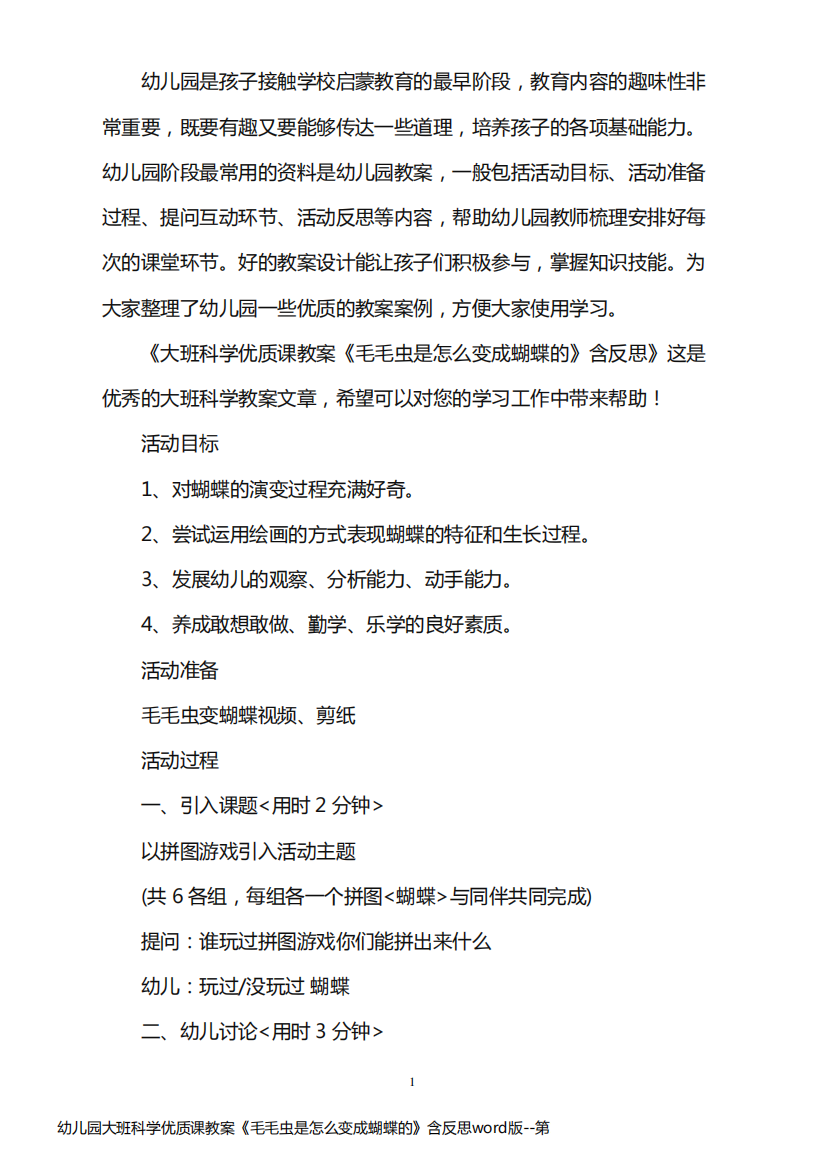 幼儿园是孩子接触学校启蒙教育的最早阶段，教育内容的趣味性非常重要，既要有趣又要能够传达一些道理，培养孩子的各项基础能力。幼儿园阶段最常用的资料是幼儿园教案，一般包括活动目标、活动准备过程、提问互动环节、活动反思等内容，帮助幼儿园教师梳理安排好每次的课堂环节。好的教案设计能让孩子们积极参与，掌握知识技能。为大家整理了幼儿园一些优质的教案案例，方便大家使用学习。

《大班科学优质课教案《毛毛虫是怎么变成蝴蝶的》含反思》这是优秀的大班科学教案文章，希望可以对您的学习工作中带来帮助！

活动目标

1、对蝴蝶的演变过程充满好奇。

2、尝试运用绘画的方式表现蝴蝶的特征和生长过程。

3、发展幼儿的观察、分析能力、动手能力。

4、养成敢想敢做、勤学、乐学的良好素质。

活动准备

毛毛虫变蝴蝶视频、剪纸

活动过程

一、引入课题<用时 2 分钟>

以拼图游戏引入活动主题

(共 6 各组，每组各一个拼图<蝴蝶>与同伴共同完成)

提问：谁玩过拼图游戏你们能拼出来什么

幼儿：玩过/没玩过 蝴蝶

二、幼儿讨论<用时 3 分钟>

1

幼儿园大班科学优质课教案《毛毛虫是怎么变成蝴蝶的》含反思word版--第